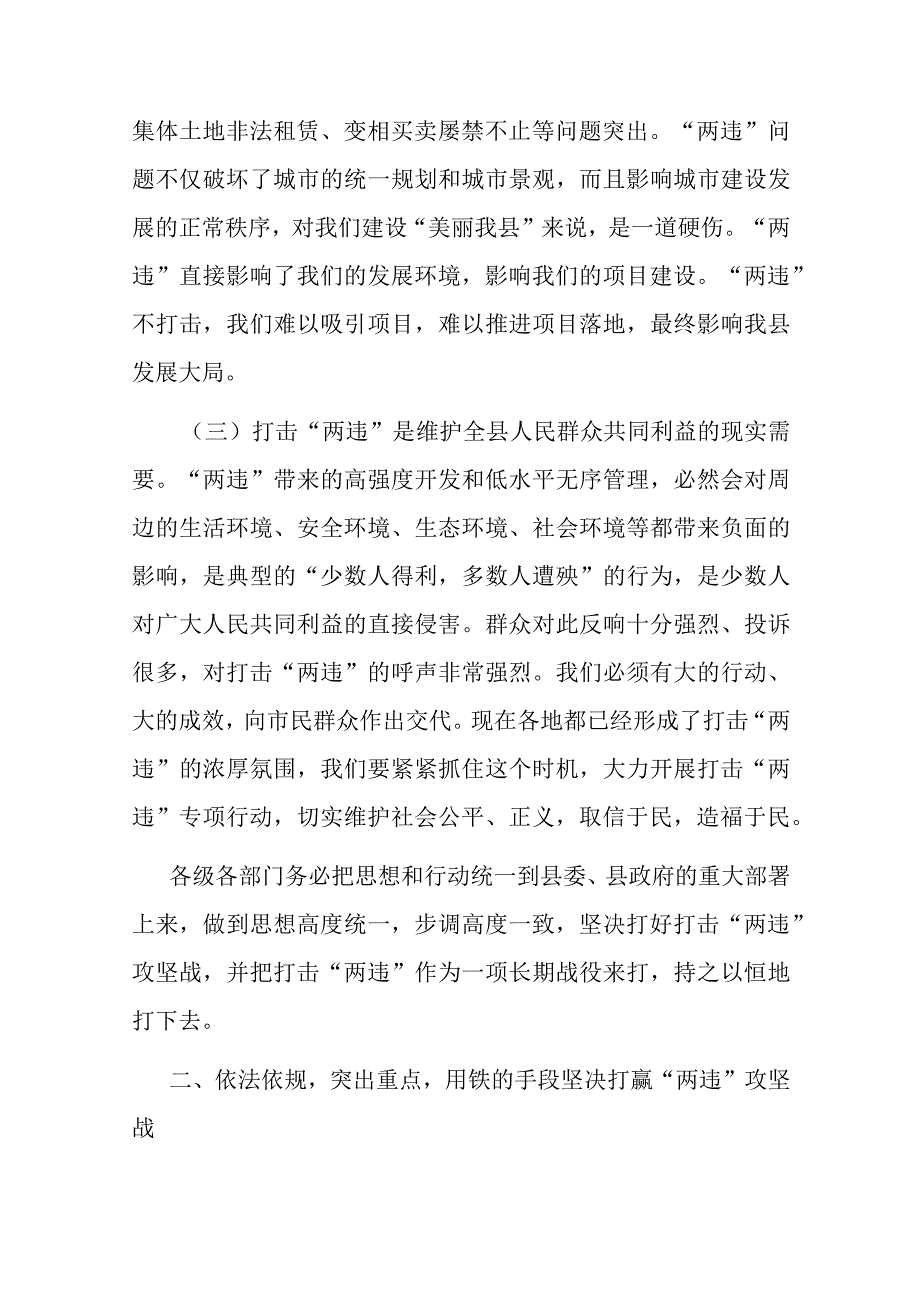 集体土地非法租赁、变相买卖屡禁不止等问题突出。“两违”问题不仅破坏了城市的统一规划和城市景观，而且影响城市建设发展的正常秩序，对我们建设“美丽我县”来说，是一道硬伤。“两违”直接影响了我们的发展环境，影响我们的项目建设。“两违”不打击，我们难以吸引项目，难以推进项目落地，最终影响我县发展大局。

（三）打击“两违”是维护全县人民群众共同利益的现实需要。“两违”带来的高强度开发和低水平无序管理，必然会对周边的生活环境、安全环境、生态环境、社会环境等都带来负面的影响，是典型的“少数人得利，多数人遭殃”的行为，是少数人对广大人民共同利益的直接侵害。群众对此反响十分强烈、投诉很多，对打击“两违”的呼声非常强烈。我们必须有大的行动、大的成效，向市民群众作出交代。现在各地都已经形成了打击“两违”的浓厚氛围，我们要紧紧抓住这个时机，大力开展打击“两违”专项行动，切实维护社会公平、正义，取信于民，造福于民。

各级各部门务必把思想和行动统一到县委、县政府的重大部署上来，做到思想高度统一，步调高度一致，坚决打好打击“两违”攻坚战，并把打击“两违”作为一项长期战役来打，持之以恒地打下去。

二、依法依规，突出重点，用铁的手段坚决打赢“两违”攻坚战